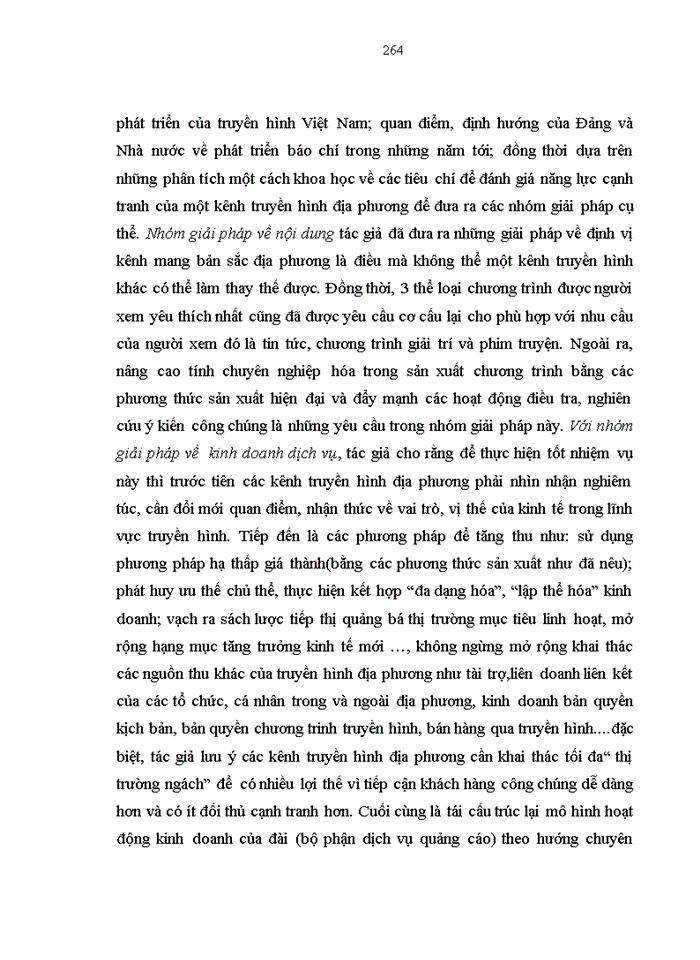 264

phát triển của truyền hình Việt Nam; quan điểm, định hướng của Đảng và Nhà nước về phát triển báo chí trong những năm tới; đồng thời dựa trên những phân tích một cách khoa học về các tiêu chí để đánh giá năng lực cạnh tranh của một kênh truyền hình địa phương để đưa ra các nhóm giải pháp cụ thể. Nhóm giải pháp về nội dung tác giả đã đưa ra những giải pháp về định vị kênh mang bản sắc địa phương là điều mà không thể một kênh truyền hình khác có thể làm thay thế được. Đồng thời, 3 thể loại chương trình được người xem yêu thích nhất cũng đã được yêu cầu cơ cấu lại cho phù hợp với nhu cầu của người xem đó là tin tức, chương trình giải trí và phim truyện. Ngoài ra, nâng cao tính chuyên nghiệp hóa trong sản xuất chương trình bằng các phương thức sản xuất hiện đại và đẩy mạnh các hoạt động điều tra, nghiên cứu ý kiến công chúng là những yêu cầu trong nhóm giải pháp này. Với nhóm giải pháp về kinh doanh dịch vụ, tác giả cho rằng để thực hiện tốt nhiệm vụ này thì trước tiên các kênh truyền hình địa phương phải nhìn nhận nghiêm túc, cần đổi mới quan điểm, nhận thức về vai trò, vị thế của kinh tế trong lĩnh vực truyền hình. Tiếp đến là các phương pháp để tăng thu như: sử dụng phương pháp hạ thấp giá thành(bằng các phương thức sản xuất như đã nêu); phát huy ưu thế chủ thể, thực hiện kết hợp “đa dạng hóa”, “lập thể hóa” kinh doanh; vạch ra sách lược tiếp thị quảng bá thị trường mục tiêu linh hoạt, mở rộng hạng mục tăng trưởng kinh tế mới …, không ngừng mở rộng khai thác các nguồn thu khác của truyền hình địa phương như tài trợ,liên doanh liên kết của các tổ chức, cá nhân trong và ngoài địa phương, kinh doanh bản quyền kịch bản, bản quyền chương trình truyền hình, bán hàng qua truyền hình....đặc biệt, tác giả lưu ý các kênh truyền hình địa phương cần khai thác tối đa“ thị trường ngách” để có nhiều lợi thế vì tiếp cận khách hàng công chúng dễ dàng hơn và có ít đối thủ cạnh tranh hơn. Cuối cùng là tái cấu trúc lại mô hình hoạt động kinh doanh của đài (bộ phận dịch vụ quảng cáo) theo hướng chuyên